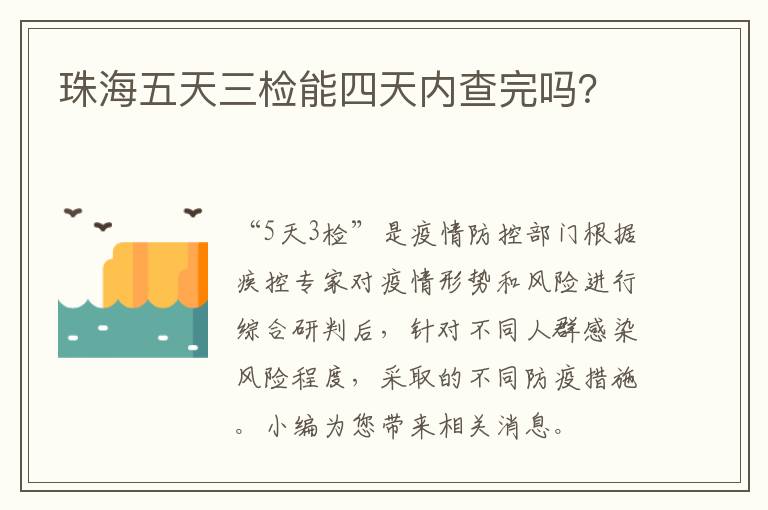 珠海五天三检能四天内查完吗?

“5天3检”是疫情防控部门根据疾控专家对疫情形势和风险进行综合研判后，针对不同人群感染风险程度，采取的不同防疫措施。小编为您带来相关消息。